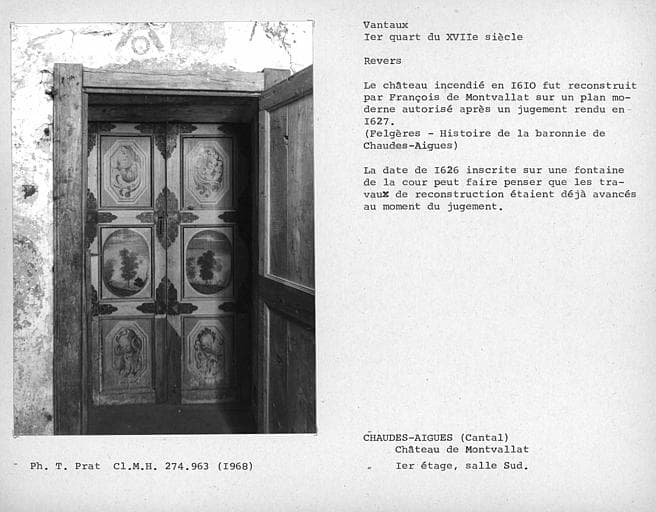 Vantaux
Ier quart du XVIIe siècle

Revers

Le château incendié en I6IO fut reconstruit par François de Montvallat sur un plan moderne autorisé après un jugement rendu en I627.
(Felgères - Histoire de la baronnie de Chaudes-Aigues)

La date de I626 inscrite sur une fontaine de la cour peut faire penser que les travaux de reconstruction étaient déjà avancés au moment du jugement.

CHAUDES-AIGUES (Cantal)
Château de Montvallat
Ier étage, salle Sud.

Ph. T. Prat Cl.M.H. 274.963 (I968)